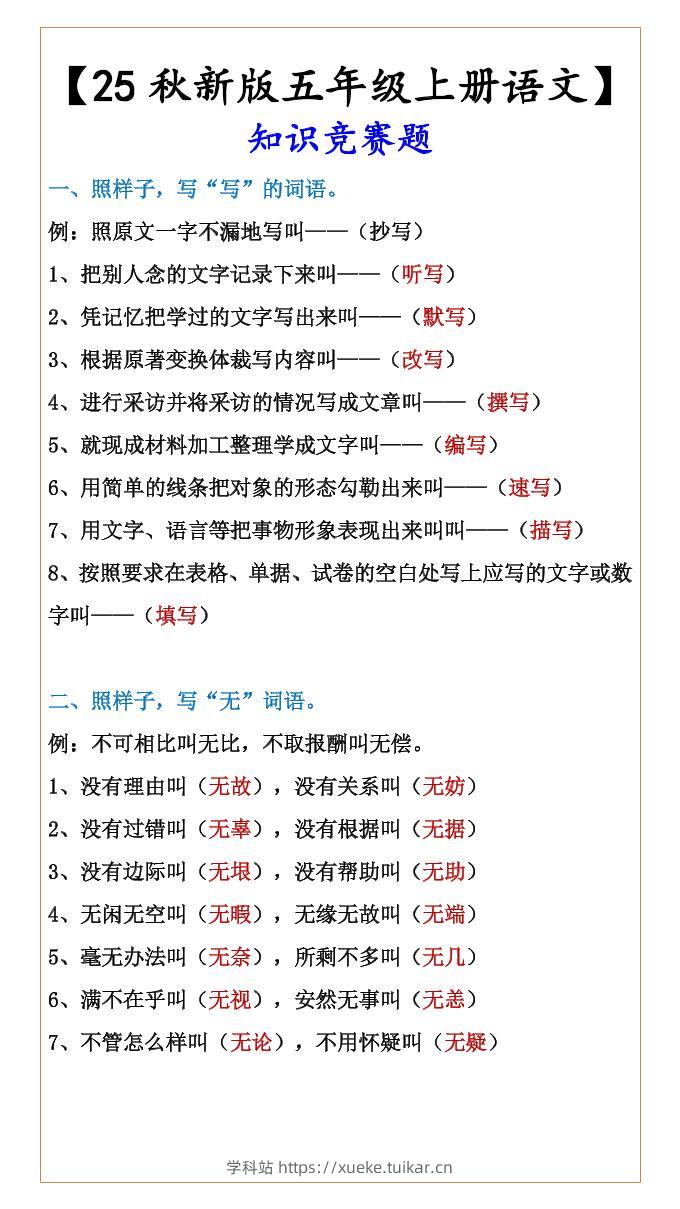 【25 秋新版五年级上册语文】
知识竞赛题

一、照样子，写“写”的词语。

例：照原文一字不漏地写叫——（抄写）

1、把别人念的文字记录下来叫——（听写）

2、凭记忆把学过的文字写出来叫——（默写）

3、根据原著变换体裁写内容叫——（改写）

4、进行采访并将采访的情况写成文章叫——（撰写）

5、就现成材料加工整理学成文字叫——（编写）

6、用简单的线条把对象的形态勾勒出来叫——（速写）

7、用文字、语言等把事物形象表现出来叫叫——（描写）

8、按照要求在表格、单据、试卷的空白处写上应写的文字或数字叫——（填写）

二、照样子，写“无”词语。

例：不可相比叫无比，不取报酬叫无偿。

1、没有理由叫（无故），没有关系叫（无妨）

2、没有过错叫（无辜），没有根据叫（无据）

3、没有边际叫（无垠），没有帮助叫（无助）

4、无闲无空叫（无暇），无缘无故叫（无端）

5、毫无办法叫（无奈），所剩不多叫（无几）

6、满不在乎叫（无视），安然无事叫（无恙）

7、不管怎么样叫（无论），不用怀疑叫（无疑）

学科站 https://xueke.tuikar.cn